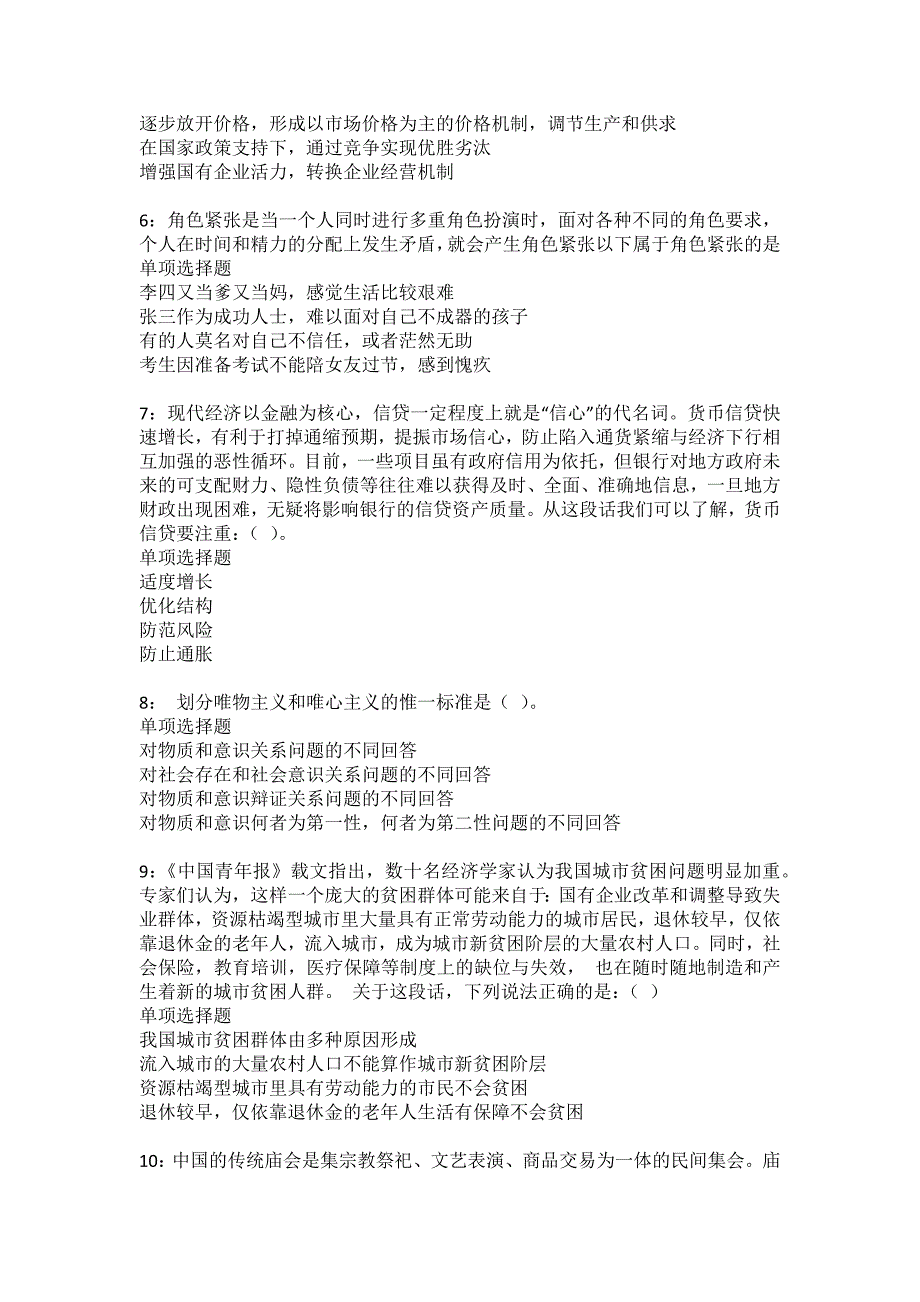 逐步放开价格，形成以市场价格为主的价格机制，调节生产和供求
在国家政策支持下，通过竞争实现优胜劣汰
增强国有企业活力，转换企业经营机制

6：角色紧张是当一个人同时进行多重角色扮演时，面对各种不同的角色要求，个人在时间和精力的分配上发生矛盾，就会产生角色紧张以下属于角色紧张的是
单项选择题
李四又当爹又当妈，感觉生活比较艰难
张三作为成功人士，难以面对自己不成器的孩子
有的人莫名对自己不信任，或者茫然无助
考生因准备考试不能陪女友过节，感到愧疚

7：现代经济以金融为核心，信贷一定程度上就是“信心”的代名词。货币信贷快速增长，有利于打掉通缩预期，提振市场信心，防止陷入通货紧缩与经济下行相互加强的恶性循环。目前，一些项目虽有政府信用为依托，但银行对地方政府未来的可支配财力、隐性负债等往往难以获得及时、全面、准确地信息，一旦地方财政出现困难，无疑将影响银行的信贷资产质量。从这段话我们可以了解，货币信贷要注重：（ ）。
单项选择题
适度增长
优化结构
防范风险
防止通胀

8： 划分唯物主义和唯心主义的惟一标准是（ ）。
单项选择题
对物质和意识关系问题的不同回答
对社会存在和社会意识关系问题的不同回答
对物质和意识辩证关系问题的不同回答
对物质和意识何者为第一性，何者为第二性问题的不同回答

9：《中国青年报》载文指出，数十名经济学家认为我国城市贫困问题明显加重。专家们认为，这样一个庞大的贫困群体可能来自于：国有企业改革和调整导致失业群体，资源枯竭型城市里大量具有正常劳动能力的城市居民，退休较早，仅依靠退休金的老年人，流入城市，成为城市新贫困阶层的大量农村人口。同时，社会保险，教育培训，医疗保障等制度上的缺位与失效， 也在随时随地制造和产生着新的城市贫困人群。 关于这段话，下列说法正确的是：（ ）
单项选择题
我国城市贫困群体由多种原因形成
流入城市的大量农村人口不能算作城市新贫困阶层
资源枯竭型城市里具有劳动能力的市民不会贫困
退休较早，仅依靠退休金的老年人生活有保障不会贫困

10：中国的传统庙会是集宗教祭祀、文艺表演、商品交易为一体的民间集会。庙